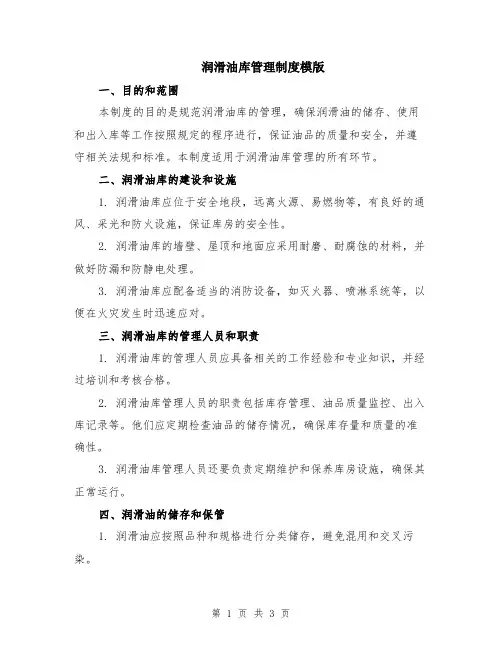 润滑油库管理制度模版

一、目的和范围

本制度的目的是规范润滑油库的管理，确保润滑油的储存、使用和出入库等工作按照规定的程序进行，保证油品的质量和安全，并遵守相关法规和标准。本制度适用于润滑油库管理的所有环节。

二、润滑油库的建设和设施

1. 润滑油库应位于安全地段，远离火源、易燃物等，有良好的通风、采光和防火设施，保证库房的安全性。

2. 润滑油库的墙壁、屋顶和地面应采用耐磨、耐腐蚀的材料，并做好防漏和防静电处理。

3. 润滑油库应配备适当的消防设备，如灭火器、喷淋系统等，以便在火灾发生时迅速应对。

三、润滑油库的管理人员和职责

1. 润滑油库的管理人员应具备相关的工作经验和专业知识，并经过培训和考核合格。

2. 润滑油库管理人员的职责包括库存管理、油品质量监控、出入库记录等。他们应定期检查油品的储存情况，确保库存量和质量的准确性。

3. 润滑油库管理人员还要负责定期维护和保养库房设施，确保其正常运行。

四、润滑油的储存和保管

1. 润滑油应按照品种和规格进行分类储存，避免混用和交叉污染。

第 1 页 共 3 页